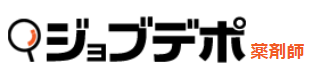 ジョブデポ 薬剤師